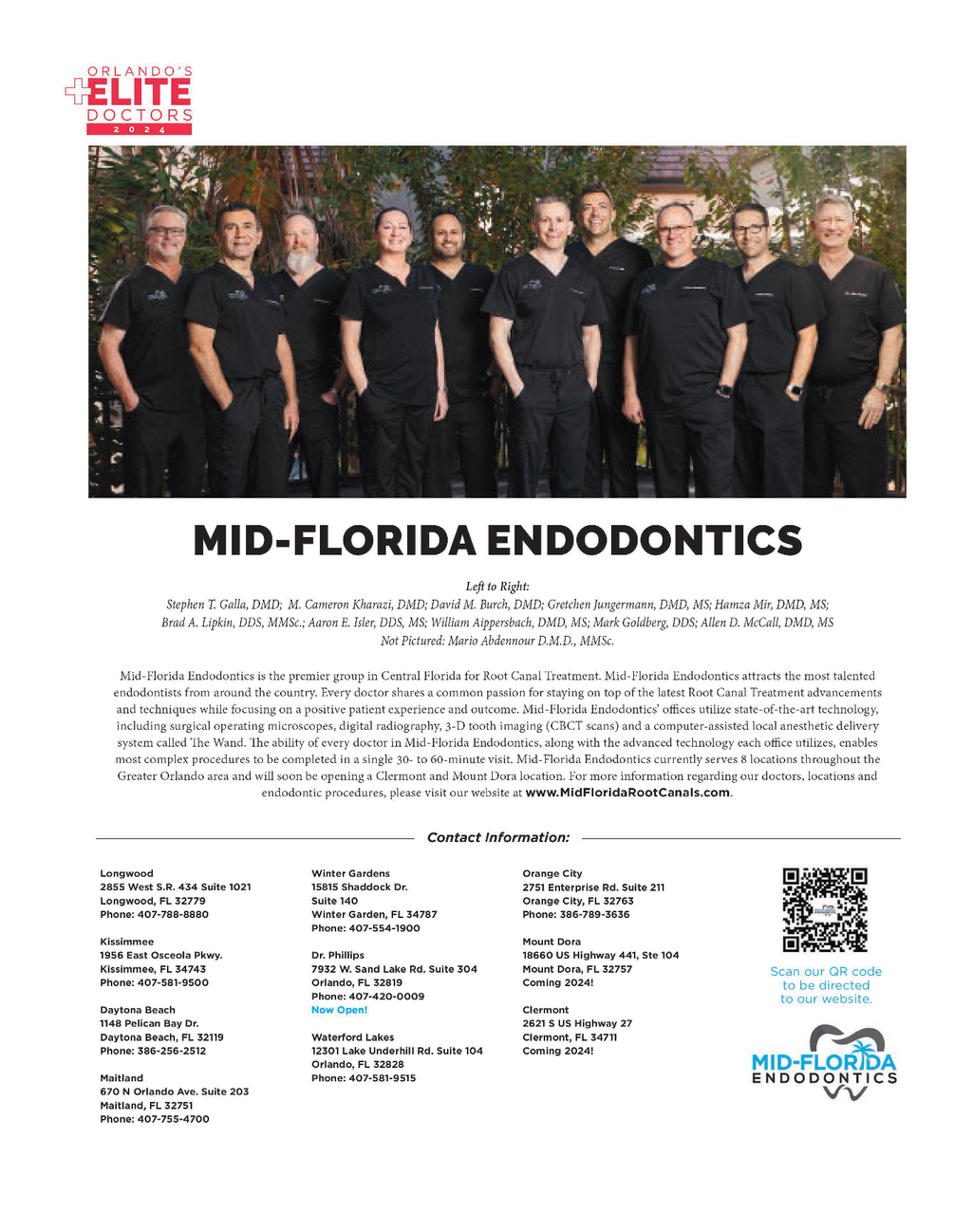 ORLANDO'S
ELITE
DOCTORS
2024

MID-FLORIDA ENDODONTICS

Left to Right:
Stephen T. Galla, DMD; M. Cameron Kharazi, DMD; David M. Burch, DMD; Gretchen Jungermann, DMD, MS; Hamza Mir, DMD, MS; Brad A. Lipkin, DDS, MMSc.; Aaron E. Isler, DDS, MS; William Aippersbach, DMD, MS; Mark Goldberg, DDS; Allen D. McCall, DMD, MS
Not Pictured: Mario Abdennour D.M.D., MMSc.

Mid-Florida Endodontics is the premier group in Central Florida for Root Canal Treatment. Mid-Florida Endodontics attracts the most talented endodontists from around the country. Every doctor shares a common passion for staying on top of the latest Root Canal Treatment advancements and techniques while focusing on a positive patient experience and outcome. Mid-Florida Endodontics' offices utilize state-of-the-art technology, including surgical operating microscopes, digital radiography, 3-D tooth imaging (CBCT scans) and a computer-assisted local anesthetic delivery system called The Wand. The ability of every doctor in Mid-Florida Endodontics, along with the advanced technology each office utilizes, enables most complex procedures to be completed in a single 30- to 60-minute visit. Mid-Florida Endodontics currently serves 8 locations throughout the Greater Orlando area and will soon be opening a Clermont and Mount Dora location. For more information regarding our doctors, locations and endodontic procedures, please visit our website at www.MidFloridaRootCanals.com.

Contact Information:

Longwood
2855 West S.R. 434 Suite 1021
Longwood, FL 32779
Phone: 407-788-8880

Kissimmee
1956 East Osceola Pkwy.
Kissimmee, FL 34743
Phone: 407-581-9500

Daytona Beach
1148 Pelican Bay Dr.
Daytona Beach, FL 32119
Phone: 386-256-2512

Maitland
670 N Orlando Ave. Suite 203
Maitland, FL 32751
Phone: 407-755-4700

Winter Gardens
15815 Shaddock Dr.
Suite 140
Winter Garden, FL 34787
Phone: 407-554-1900

Dr. Phillips
7932 W. Sand Lake Rd. Suite 304
Orlando, FL 32819
Phone: 407-420-0009
Now Open!

Waterford Lakes
12301 Lake Underhill Rd. Suite 104
Orlando, FL 32828
Phone: 407-581-9515

Orange City
2751 Enterprise Rd. Suite 211
Orange City, FL 32763
Phone: 386-789-3636

Mount Dora
18660 US Highway 441, Ste 104
Mount Dora, FL 32757
Coming 2024!

Clermont
2621 S US Highway 27
Clermont, FL 34711
Coming 2024!

Scan our QR code to be directed to our website.

MID-FLORIDA ENDODONTICS